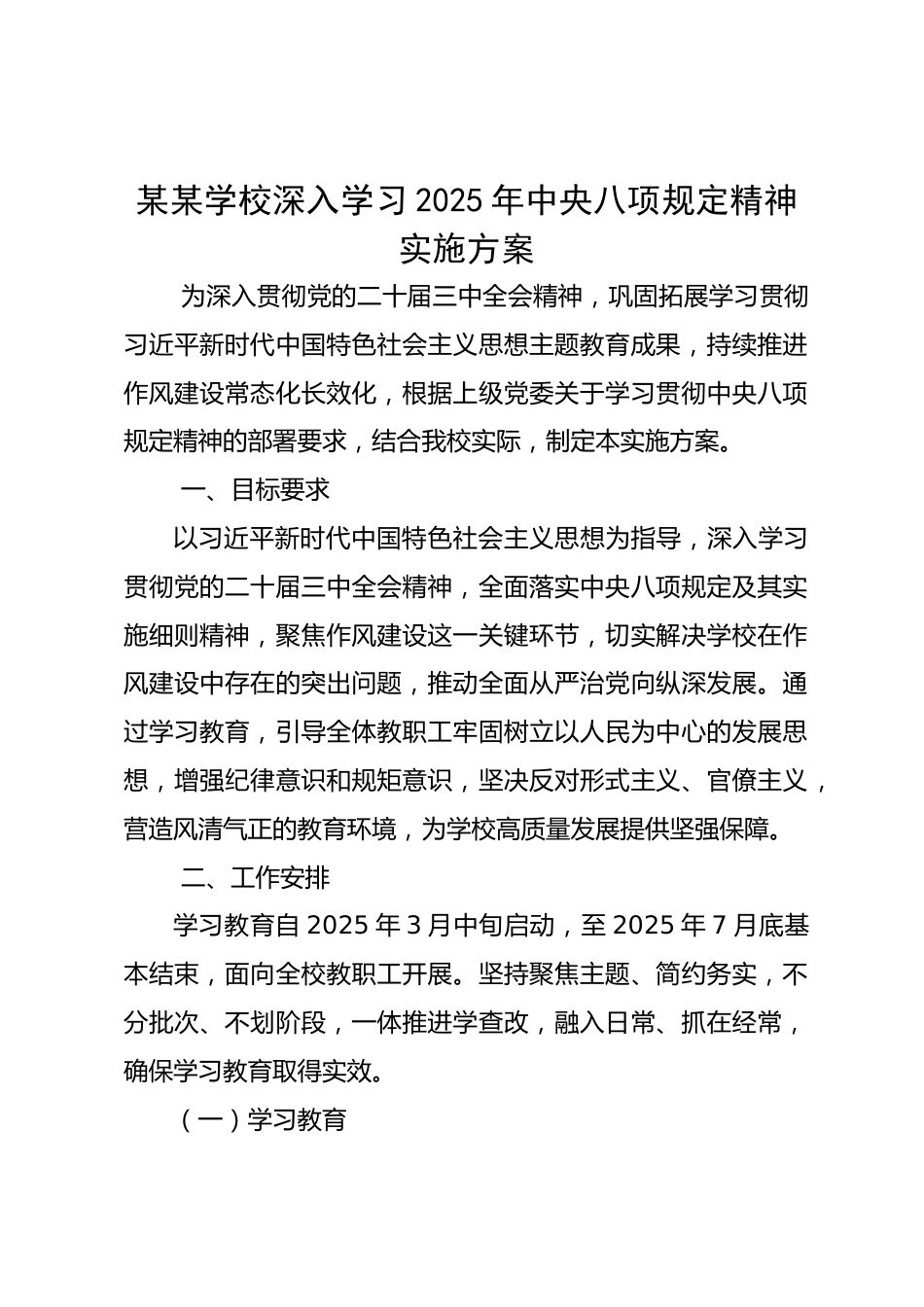 某某学校深入学习 2025 年中央八项规定精神实施方案

为深入贯彻党的二十届三中全会精神，巩固拓展学习贯彻习近平新时代中国特色社会主义思想主题教育成果，持续推进作风建设常态化长效化，根据上级党委关于学习贯彻中央八项规定精神的部署要求，结合我校实际，制定本实施方案。

一、目标要求

以习近平新时代中国特色社会主义思想为指导，深入学习贯彻党的二十届三中全会精神，全面落实中央八项规定及其实施细则精神，聚焦作风建设这一关键环节，切实解决学校在作风建设中存在的突出问题，推动全面从严治党向纵深发展。通过学习教育，引导全体教职工牢固树立以人民为中心的发展思想，增强纪律意识和规矩意识，坚决反对形式主义、官僚主义，营造风清气正的教育环境，为学校高质量发展提供坚强保障。

二、工作安排

学习教育自 2025 年 3 月中旬启动，至 2025 年 7 月底基本结束，面向全校教职工开展。坚持聚焦主题、简约务实，不分批次、不划阶段，一体推进学查改，融入日常、抓在经常，确保学习教育取得实效。

（一）学习教育